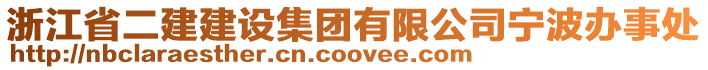 浙江省二建建设集团有限公司宁波办事处
http://nbclaraesther.cn.coovee.com